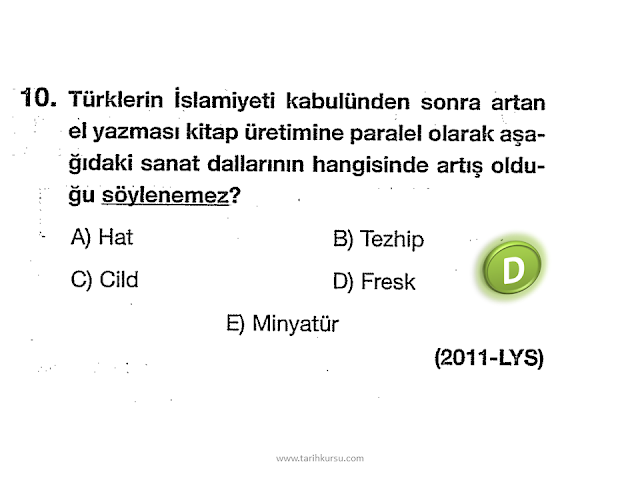 10. Türklerin İslamiyeti kabulünden sonra artan el yazması kitap üretimine paralel olarak aşağıdaki sanat dallarının hangisinde artış olduğu söylenemez?

A) Hat B) Tezhip

C) Cild D) Fresk

E) Minyatür

D

(2011-LYS)

www.tarihkursu.com